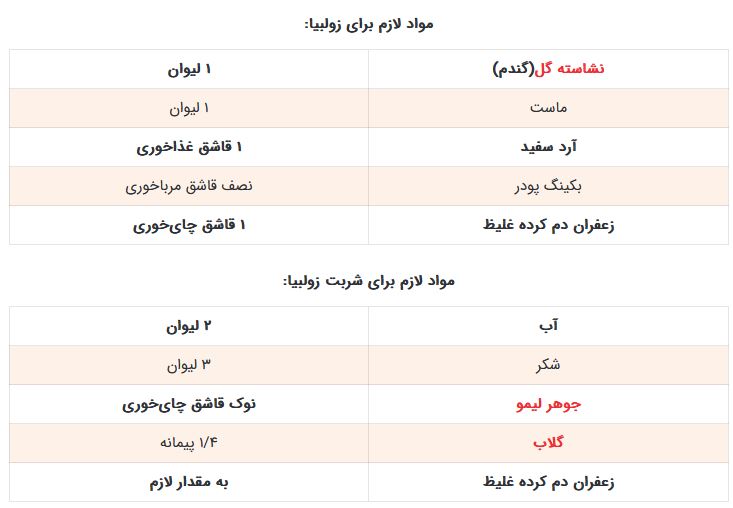 مواد لازم برای زولبیا:

| نشاسته گل(گندم) | ۱ لیوان |
|---|---|
| ماست | ۱ لیوان |
| آرد سفید | ۱ قاشق غذاخوری |
| بکینگ پودر | نصف قاشق مرباخوری |
| زعفران دم کرده غلیظ | ۱ قاشق چای‌خوری |

مواد لازم برای شربت زولبیا:

| آب | ۲ لیوان |
|---|---|
| شکر | ۳ لیوان |
| جوهر لیمو | نوک قاشق چای‌خوری |
| گلاب | ۱/۴ پیمانه |
| زعفران دم کرده غلیظ | به مقدار لازم |